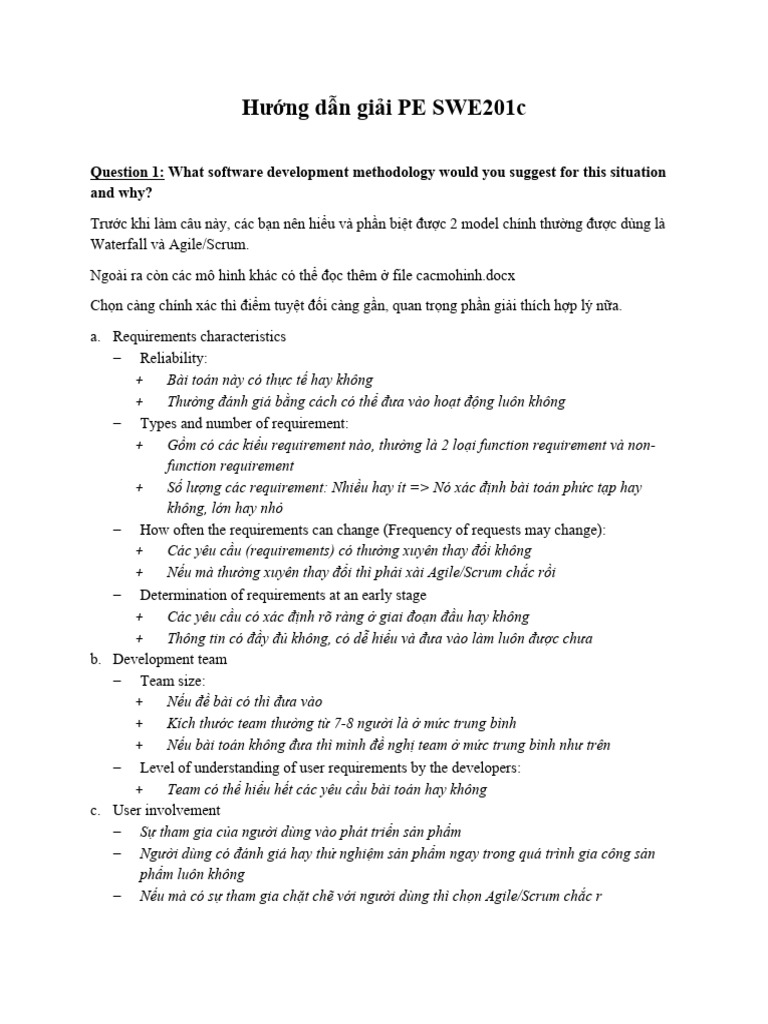 Hướng dẫn giải PE SWE201c

Question 1: What software development methodology would you suggest for this situation and why?

Trước khi làm câu này, các bạn nên hiểu và phân biệt được 2 model chính thường được dùng là Waterfall và Agile/Scrum.

Ngoài ra còn các mô hình khác có thể đọc thêm ở file cacmohinh.docx

Chọn càng chính xác thì điểm tuyệt đối càng gần, quan trọng phần giải thích hợp lý nữa.

a. Requirements characteristics
– Reliability:
+ Bài toán này có thực tế hay không
+ Thường đánh giá bằng cách có thể đưa vào hoạt động luôn không
– Types and number of requirement:
+ Gồm có các kiểu requirement nào, thường là 2 loại function requirement và non-function requirement
+ Số lượng các requirement: Nhiều hay ít => Nó xác định bài toán phức tạp hay không, lớn hay nhỏ
– How often the requirements can change (Frequency of requests may change):
+ Các yêu cầu (requirements) có thường xuyên thay đổi không
+ Nếu mà thường xuyên thay đổi thì phải xài Agile/Scrum chắc rồi
– Determination of requirements at an early stage
+ Các yêu cầu có xác định rõ ràng ở giai đoạn đầu hay không
+ Thông tin có đầy đủ không, có dễ hiểu và đưa vào làm luôn được chưa
b. Development team
– Team size:
+ Nếu đề bài có thì đưa vào
+ Kích thước team thường từ 7-8 người là ở mức trung bình
+ Nếu bài toán không đưa thì mình đề nghị team ở mức trung bình như trên
– Level of understanding of user requirements by the developers:
+ Team có thể hiểu hết các yêu cầu bài toán hay không
c. User involvement
– Sự tham gia của người dùng vào phát triển sản phẩm
– Người dùng có đánh giá hay thử nghiệm sản phẩm ngay trong quá trình gia công sản phẩm luôn không
– Nếu mà có sự tham gia chặt chẽ với người dùng thì chọn Agile/Scrum chắc r